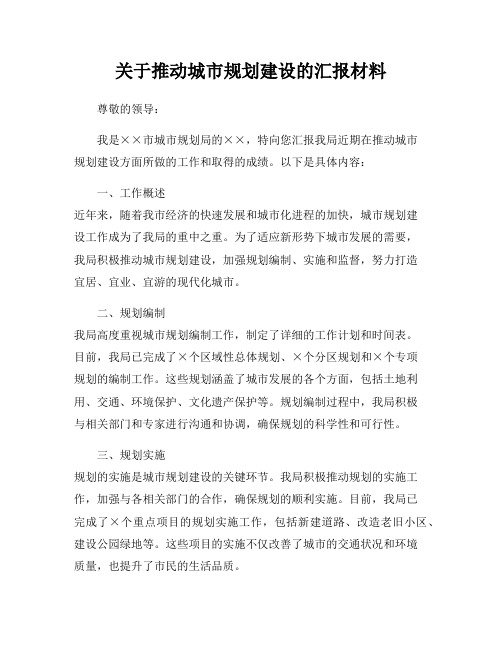 关于推动城市规划建设的汇报材料

尊敬的领导：

我是××市城市规划局的××，特向您汇报我局近期在推动城市规划建设方面所做的工作和取得的成绩。以下是具体内容：

一、工作概述
近年来，随着我市经济的快速发展和城市化进程的加快，城市规划建设工作成为了我局的重中之重。为了适应新形势下城市发展的需要，我局积极推动城市规划建设，加强规划编制、实施和监督，努力打造宜居、宜业、宜游的现代化城市。

二、规划编制
我局高度重视城市规划编制工作，制定了详细的工作计划和时间表。目前，我局已完成了×个区域性总体规划、×个分区规划和×个专项规划的编制工作。这些规划涵盖了城市发展的各个方面，包括土地利用、交通、环境保护、文化遗产保护等。规划编制过程中，我局积极与相关部门和专家进行沟通和协调，确保规划的科学性和可行性。

三、规划实施
规划的实施是城市规划建设的关键环节。我局积极推动规划的实施工作，加强与各相关部门的合作，确保规划的顺利实施。目前，我局已完成了×个重点项目的规划实施工作，包括新建道路、改造老旧小区、建设公园绿地等。这些项目的实施不仅改善了城市的交通状况和环境质量，也提升了市民的生活品质。